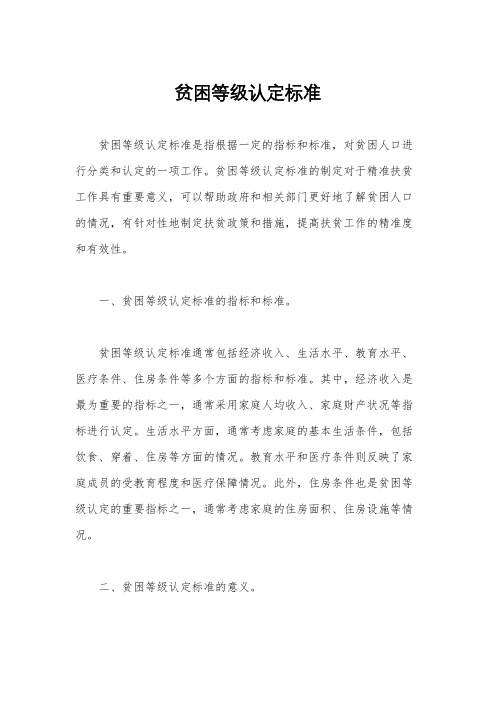 贫困等级认定标准

贫困等级认定标准是指根据一定的指标和标准，对贫困人口进行分类和认定的一项工作。贫困等级认定标准的制定对于精准扶贫工作具有重要意义，可以帮助政府和相关部门更好地了解贫困人口的情况，有针对性地制定扶贫政策和措施，提高扶贫工作的精准度和有效性。

一、贫困等级认定标准的指标和标准。

贫困等级认定标准通常包括经济收入、生活水平、教育水平、医疗条件、住房条件等多个方面的指标和标准。其中，经济收入是最为重要的指标之一，通常采用家庭人均收入、家庭财产状况等指标进行认定。生活水平方面，通常考虑家庭的基本生活条件，包括饮食、穿着、住房等方面的情况。教育水平和医疗条件则反映了家庭成员的受教育程度和医疗保障情况。此外，住房条件也是贫困等级认定的重要指标之一，通常考虑家庭的住房面积、住房设施等情况。

二、贫困等级认定标准的意义。